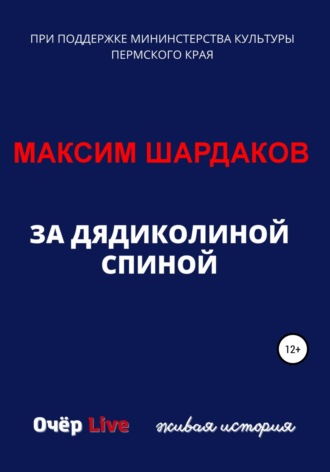 ПРИ ПОДДЕРЖКЕ МИНИНСТЕРСТВА КУЛЬТУРЫ ПЕРМСКОГО КРАЯ

МАКСИМ ШАРДАКОВ

ЗА ДЯДИКОЛИНОЙ СПИНОЙ

12+

Очёр Live живая история